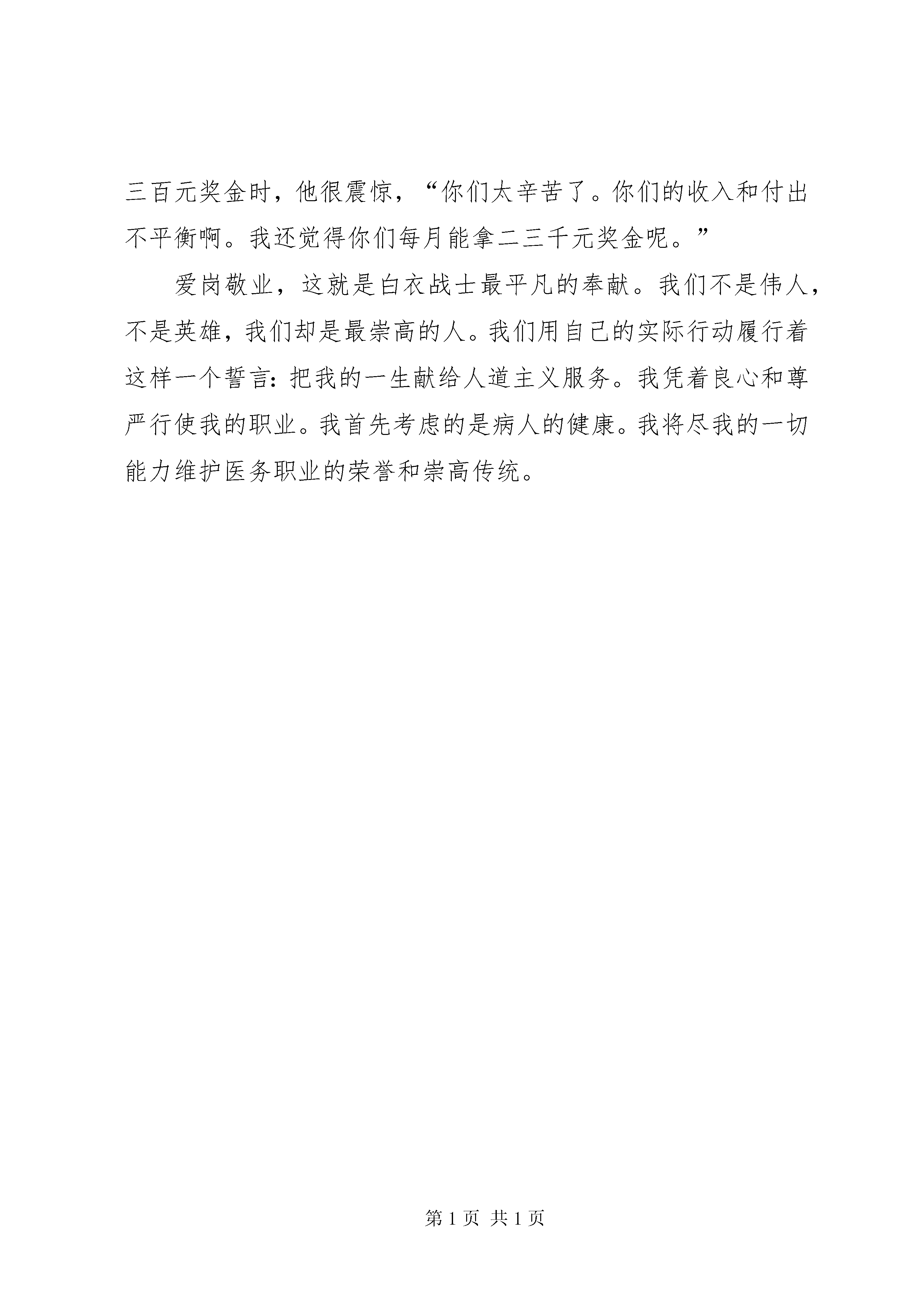 三百元奖金时，他很震惊，“你们太辛苦了。你们的收入和付出不平衡啊。我还觉得你们每月能拿二三千元奖金呢。”

爱岗敬业，这就是白衣战士最平凡的奉献。我们不是伟人，不是英雄，我们却是最崇高的人。我们用自己的实际行动履行着这样一个誓言：把我的一生献给人道主义服务。我凭着良心和尊严行使我的职业。我首先考虑的是病人的健康。我将尽我的一切能力维护医务职业的荣誉和崇高传统。

第 1 页 共 1 页